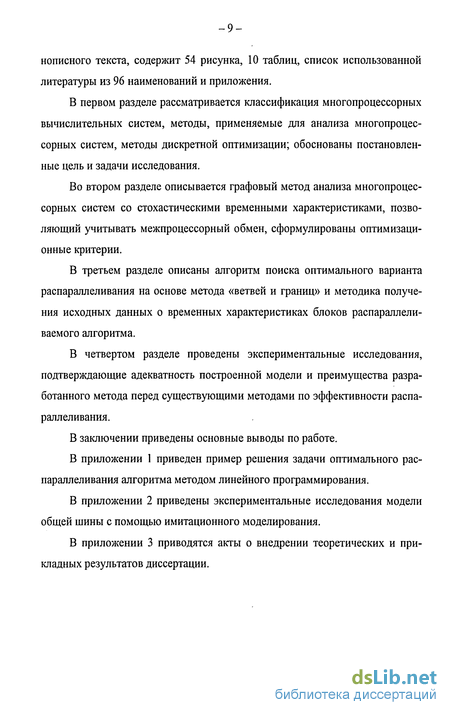 – 9 –

нописного текста, содержит 54 рисунка, 10 таблиц, список использованной литературы из 96 наименований и приложения.

В первом разделе рассматривается классификация многопроцессорных вычислительных систем, методы, применяемые для анализа многопроцессорных систем, методы дискретной оптимизации; обоснованы постановленные цель и задачи исследования.

Во втором разделе описывается графовый метод анализа многопроцессорных систем со стохастическими временными характеристиками, позволяющий учитывать межпроцессорный обмен, сформулированы оптимизационные критерии.

В третьем разделе описаны алгоритм поиска оптимального варианта распараллеливания на основе метода «ветвей и границ» и методика получения исходных данных о временных характеристиках блоков распараллеливаемого алгоритма.

В четвертом разделе проведены экспериментальные исследования, подтверждающие адекватность построенной модели и преимущества разработанного метода перед существующими методами по эффективности распараллеливания.

В заключении приведены основные выводы по работе.

В приложении 1 приведен пример решения задачи оптимального распараллеливания алгоритма методом линейного программирования.

В приложении 2 приведены экспериментальные исследования модели общей шины с помощью имитационного моделирования.

В приложении 3 приводятся акты о внедрении теоретических и прикладных результатов диссертации.

dsLib.net
библиотека диссертаций